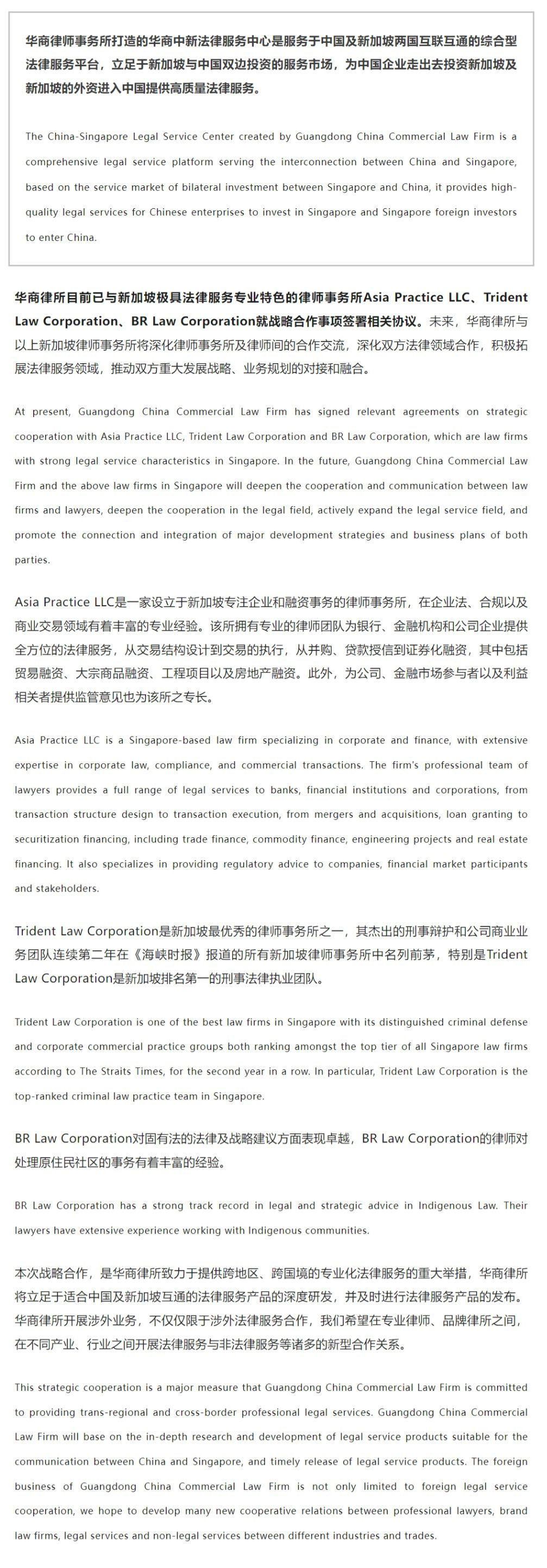 华商律师事务所打造的华商中新法律服务中心是服务于中国及新加坡两国互联互通的综合型法律服务平台，立足于新加坡与中国双边投资的服务市场，为中国企业走出去投资新加坡及新加坡的外资进入中国提供高质量法律服务。

The China-Singapore Legal Service Center created by Guangdong China Commercial Law Firm is a comprehensive legal service platform serving the interconnection between China and Singapore, based on the service market of bilateral investment between Singapore and China, it provides high-quality legal services for Chinese enterprises to invest in Singapore and Singapore foreign investors to enter China.

华商律所目前已与新加坡极具法律服务专业特色的律师事务所Asia Practice LLC、Trident Law Corporation、BR Law Corporation就战略合作事项签署相关协议。未来，华商律所与以上新加坡律师事务所将深化律师事务所及律师间的合作交流，深化双方法律领域合作，积极拓展法律服务领域，推动双方重大发展战略、业务规划的对接和融合。

At present, Guangdong China Commercial Law Firm has signed relevant agreements on strategic cooperation with Asia Practice LLC, Trident Law Corporation and BR Law Corporation, which are law firms with strong legal service characteristics in Singapore. In the future, Guangdong China Commercial Law Firm and the above law firms in Singapore will deepen the cooperation and communication between law firms and lawyers, deepen the cooperation in the legal field, actively expand the legal service field, and promote the connection and integration of major development strategies and business plans of both parties.

Asia Practice LLC是一家设立于新加坡专注企业和融资事务的律师事务所，在企业法、合规以及商业交易领域有着丰富的专业经验。该所拥有专业的律师团队为银行、金融机构和公司企业提供全方位的法律服务，从交易结构设计到交易的执行，从并购、贷款授信到证券化融资，其中包括贸易融资、大宗商品融资、工程项目以及房地产融资。此外，为公司、金融市场参与者以及利益相关者提供监管意见也为该所之专长。

Asia Practice LLC is a Singapore-based law firm specializing in corporate and finance, with extensive expertise in corporate law, compliance, and commercial transactions. The firm's professional team of lawyers provides a full range of legal services to banks, financial institutions and corporations, from transaction structure design to transaction execution, from mergers and acquisitions, loan granting to securitization financing, including trade finance, commodity finance, engineering projects and real estate financing. It also specializes in providing regulatory advice to companies, financial market participants and stakeholders.

Trident Law Corporation是新加坡最优秀的律师事务所之一，其杰出的刑事辩护和公司商业业务团队连续第二年在《海峡时报》报道的所有新加坡律师事务所中名列前茅，特别是Trident Law Corporation是新加坡排名第一的刑事法律执业团队。

Trident Law Corporation is one of the best law firms in Singapore with its distinguished criminal defense and corporate commercial practice groups both ranking amongst the top tier of all Singapore law firms according to The Straits Times, for the second year in a row. In particular, Trident Law Corporation is the top-ranked criminal law practice team in Singapore.

BR Law Corporation对固有法的法律及战略建议方面表现卓越，BR Law Corporation的律师对处理原住民社区的事务有着丰富的经验。

BR Law Corporation has a strong track record in legal and strategic advice in Indigenous Law. Their lawyers have extensive experience working with Indigenous communities.

本次战略合作，是华商律所致力于提供跨地区、跨国境的专业化法律服务的重大举措，华商律所将立足于适合中国及新加坡互通的法律服务产品的深度研发，并及时进行法律服务产品的发布。华商律所开展涉外业务，不仅仅限于涉外法律服务合作，我们希望在专业律师、品牌律所之间，在不同产业、行业之间开展法律服务与非法律服务等诸多的新型合作关系。

This strategic cooperation is a major measure that Guangdong China Commercial Law Firm is committed to providing trans-regional and cross-border professional legal services. Guangdong China Commercial Law Firm will base on the in-depth research and development of legal service products suitable for the communication between China and Singapore, and timely release of legal service products. The foreign business of Guangdong China Commercial Law Firm is not only limited to foreign legal service cooperation, we hope to develop many new cooperative relations between professional lawyers, brand law firms, legal services and non-legal services between different industries and trades.